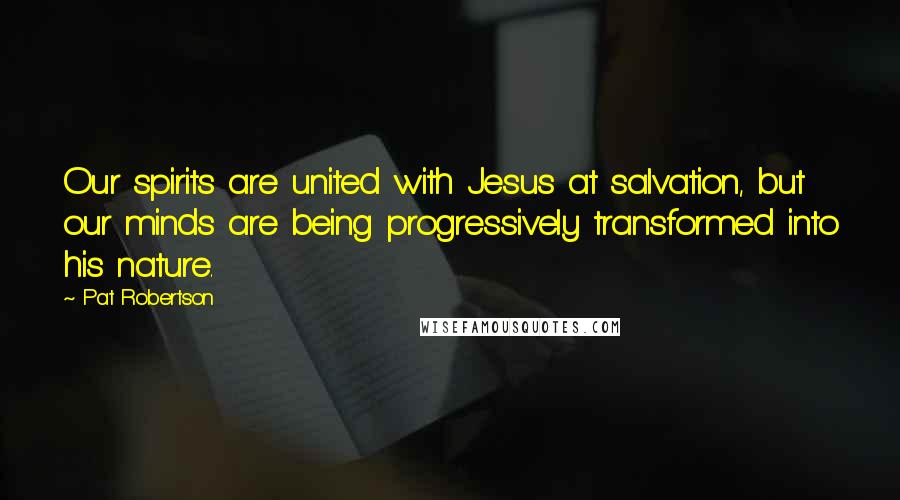 Our spirits are united with Jesus at salvation, but our minds are being progressively transformed into his nature.

~ Pat Robertson

WISEFAMOUSQUOTES.COM